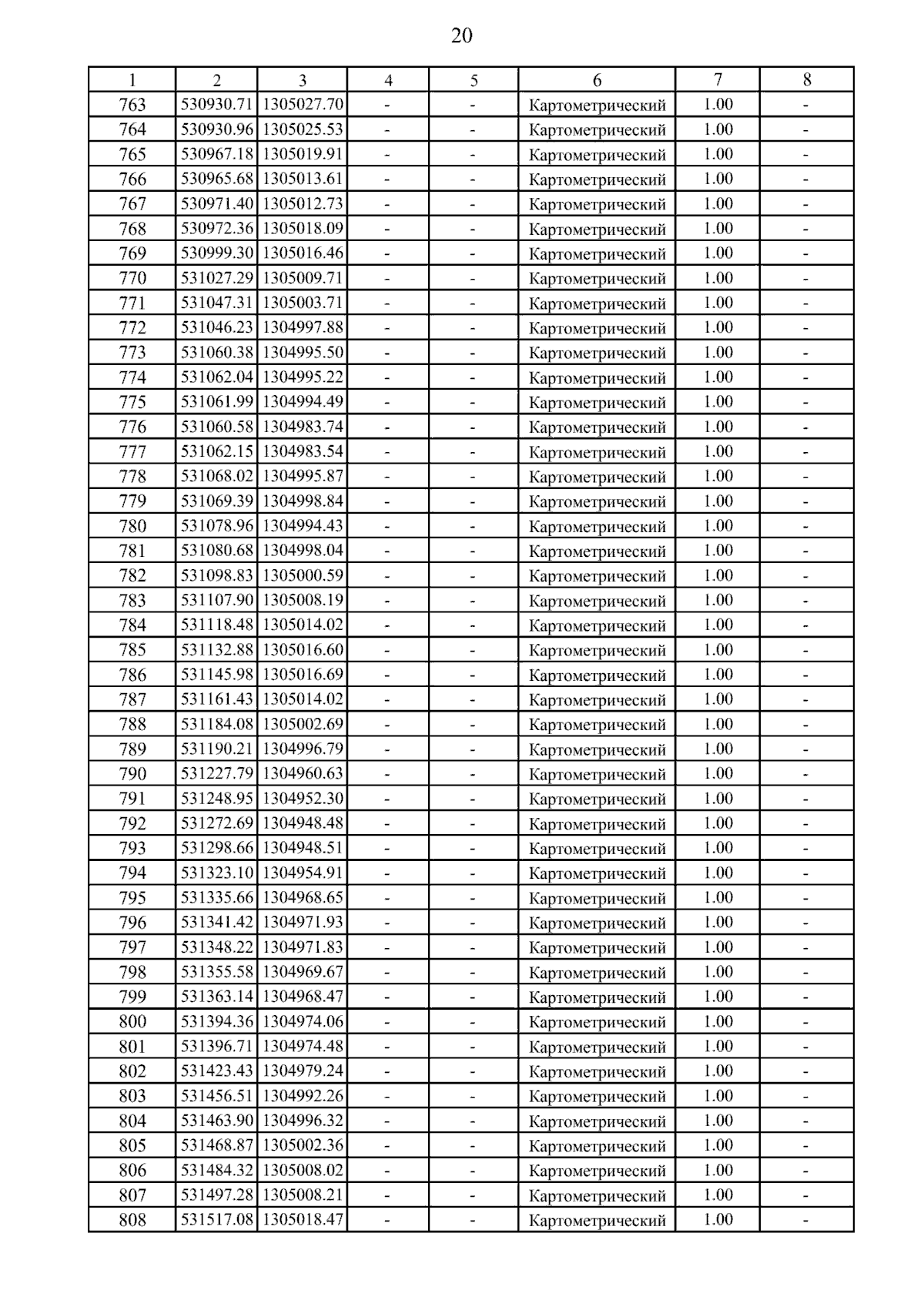 20

| 1 | 2 | 3 | 4 | 5 | 6 | 7 | 8 |
|---|---|---|---|---|---|---|---|
| 763 | 530930.71 | 1305027.70 | - | - | Картометрический | 1.00 | - |
| 764 | 530930.96 | 1305025.53 | - | - | Картометрический | 1.00 | - |
| 765 | 530967.18 | 1305019.91 | - | - | Картометрический | 1.00 | - |
| 766 | 530965.68 | 1305013.61 | - | - | Картометрический | 1.00 | - |
| 767 | 530971.40 | 1305012.73 | - | - | Картометрический | 1.00 | - |
| 768 | 530972.36 | 1305018.09 | - | - | Картометрический | 1.00 | - |
| 769 | 530999.30 | 1305016.46 | - | - | Картометрический | 1.00 | - |
| 770 | 531027.29 | 1305009.71 | - | - | Картометрический | 1.00 | - |
| 771 | 531047.31 | 1305003.71 | - | - | Картометрический | 1.00 | - |
| 772 | 531046.23 | 1304997.88 | - | - | Картометрический | 1.00 | - |
| 773 | 531060.38 | 1304995.50 | - | - | Картометрический | 1.00 | - |
| 774 | 531062.04 | 1304995.22 | - | - | Картометрический | 1.00 | - |
| 775 | 531061.99 | 1304994.49 | - | - | Картометрический | 1.00 | - |
| 776 | 531060.58 | 1304983.74 | - | - | Картометрический | 1.00 | - |
| 777 | 531062.15 | 1304983.54 | - | - | Картометрический | 1.00 | - |
| 778 | 531068.02 | 1304995.87 | - | - | Картометрический | 1.00 | - |
| 779 | 531069.39 | 1304998.84 | - | - | Картометрический | 1.00 | - |
| 780 | 531078.96 | 1304994.43 | - | - | Картометрический | 1.00 | - |
| 781 | 531080.68 | 1304998.04 | - | - | Картометрический | 1.00 | - |
| 782 | 531098.83 | 1305000.59 | - | - | Картометрический | 1.00 | - |
| 783 | 531107.90 | 1305008.19 | - | - | Картометрический | 1.00 | - |
| 784 | 531118.48 | 1305014.02 | - | - | Картометрический | 1.00 | - |
| 785 | 531132.88 | 1305016.60 | - | - | Картометрический | 1.00 | - |
| 786 | 531145.98 | 1305016.69 | - | - | Картометрический | 1.00 | - |
| 787 | 531161.43 | 1305014.02 | - | - | Картометрический | 1.00 | - |
| 788 | 531184.08 | 1305002.69 | - | - | Картометрический | 1.00 | - |
| 789 | 531190.21 | 1304996.79 | - | - | Картометрический | 1.00 | - |
| 790 | 531227.79 | 1304960.63 | - | - | Картометрический | 1.00 | - |
| 791 | 531248.95 | 1304952.30 | - | - | Картометрический | 1.00 | - |
| 792 | 531272.69 | 1304948.48 | - | - | Картометрический | 1.00 | - |
| 793 | 531298.66 | 1304948.51 | - | - | Картометрический | 1.00 | - |
| 794 | 531323.10 | 1304954.91 | - | - | Картометрический | 1.00 | - |
| 795 | 531335.66 | 1304968.65 | - | - | Картометрический | 1.00 | - |
| 796 | 531341.42 | 1304971.93 | - | - | Картометрический | 1.00 | - |
| 797 | 531348.22 | 1304971.83 | - | - | Картометрический | 1.00 | - |
| 798 | 531355.58 | 1304969.67 | - | - | Картометрический | 1.00 | - |
| 799 | 531363.14 | 1304968.47 | - | - | Картометрический | 1.00 | - |
| 800 | 531394.36 | 1304974.06 | - | - | Картометрический | 1.00 | - |
| 801 | 531396.71 | 1304974.48 | - | - | Картометрический | 1.00 | - |
| 802 | 531423.43 | 1304979.24 | - | - | Картометрический | 1.00 | - |
| 803 | 531456.51 | 1304992.26 | - | - | Картометрический | 1.00 | - |
| 804 | 531463.90 | 1304996.32 | - | - | Картометрический | 1.00 | - |
| 805 | 531468.87 | 1305002.36 | - | - | Картометрический | 1.00 | - |
| 806 | 531484.32 | 1305008.02 | - | - | Картометрический | 1.00 | - |
| 807 | 531497.28 | 1305008.21 | - | - | Картометрический | 1.00 | - |
| 808 | 531517.08 | 1305018.47 | - | - | Картометрический | 1.00 | - |